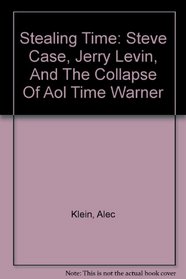 Stealing Time: Steve Case, Jerry Levin, And The Collapse Of Aol Time Warner

Klein, Alec

Note: This is not the actual book cover